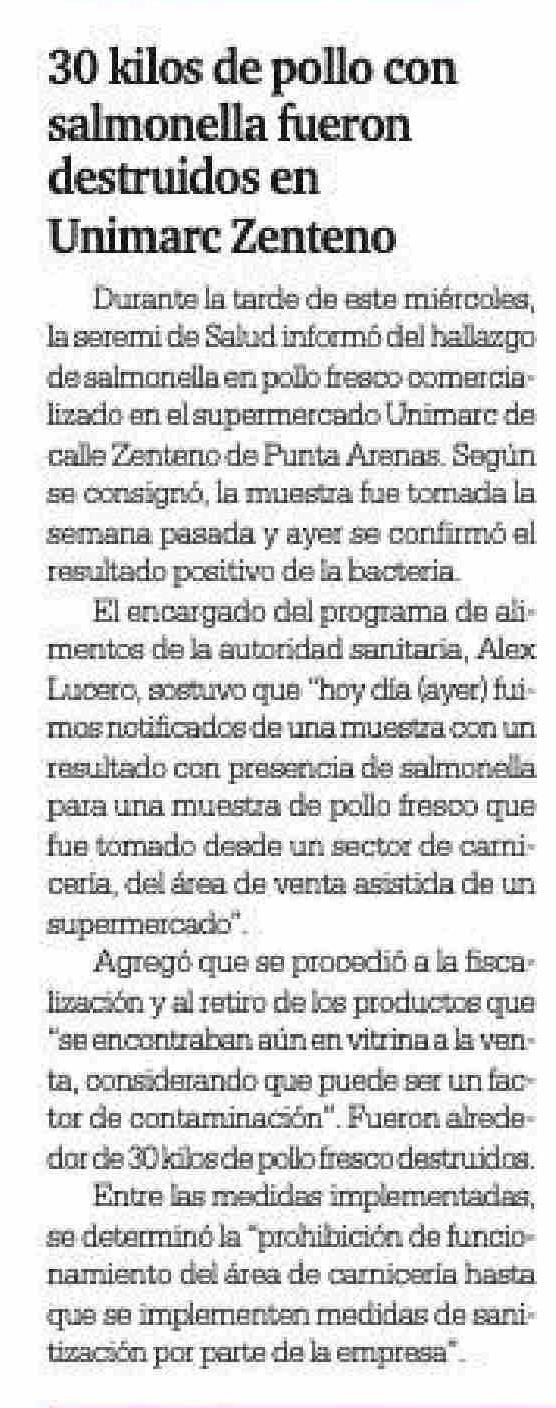 30 kilos de pollo con salmonella fueron destruidos en Unimarc Zenteno

Durante la tarde de este miércoles, la seremi de Salud informó del hallazgo de salmonella en pollo fresco comercializado en el supermercado Unimarc de calle Zenteno de Punta Arenas. Según se consignó, la muestra fue tomada la semana pasada y ayer se confirmó el resultado positivo de la bacteria.

El encargado del programa de alimentos de la autoridad sanitaria, Alex Lucero, sostuvo que "hoy día (ayer) fuimos notificados de una muestra con un resultado con presencia de salmonella para una muestra de pollo fresco que fue tomado desde un sector de carnicería, del área de venta asistida de un supermercado".

Agregó que se procedió a la fiscalización y al retiro de los productos que "se encontraban aún en vitrina a la venta, considerando que puede ser un factor de contaminación". Fueron alrededor de 30 kilos de pollo fresco destruidos.

Entre las medidas implementadas, se determinó la "prohibición de funcionamiento del área de carnicería hasta que se implementen medidas de sanitización por parte de la empresa".